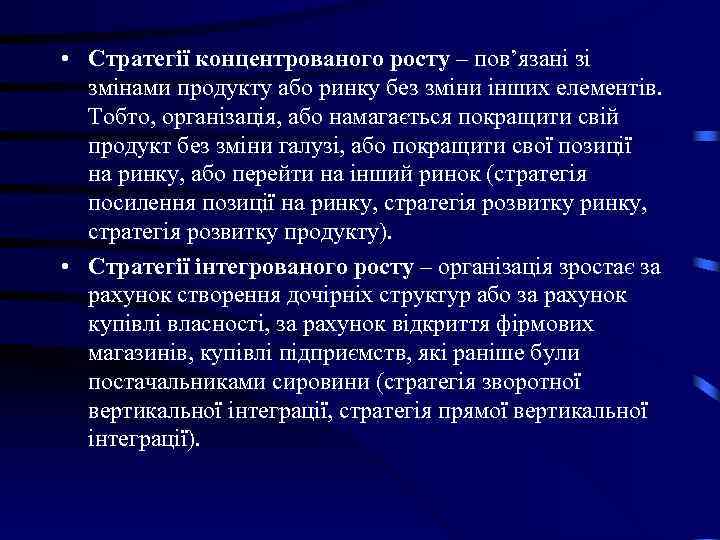 • Стратегії концентрованого росту – пов’язані зі змінами продукту або ринку без зміни інших елементів. Тобто, організація, або намагається покращити свій продукт без зміни галузі, або покращити свої позиції на ринку, або перейти на інший ринок (стратегія посилення позиції на ринку, стратегія розвитку ринку, стратегія розвитку продукту).

• Стратегії інтегрованого росту – організація зростає за рахунок створення дочірніх структур або за рахунок купівлі власності, за рахунок відкриття фірмових магазинів, купівлі підприємств, які раніше були постачальниками сировини (стратегія зворотної вертикальної інтеграції, стратегія прямої вертикальної інтеграції).